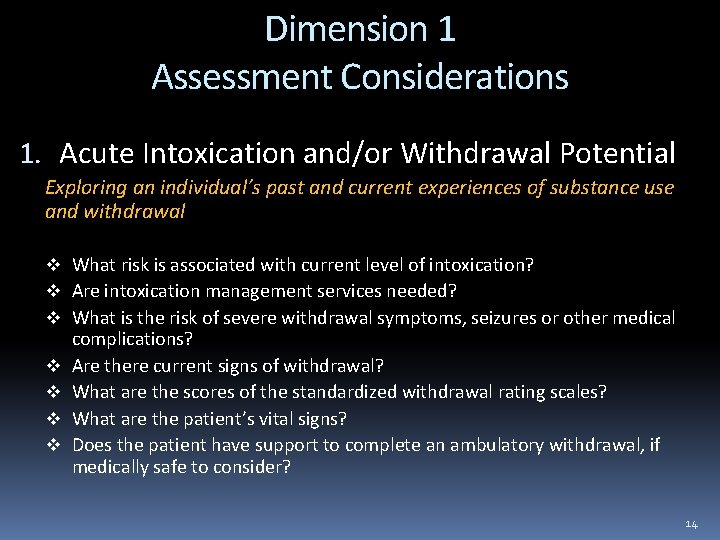 Dimension 1
Assessment Considerations

1. Acute Intoxication and/or Withdrawal Potential

Exploring an individual's past and current experiences of substance use and withdrawal

❖ What risk is associated with current level of intoxication?
❖ Are intoxication management services needed?
❖ What is the risk of severe withdrawal symptoms, seizures or other medical complications?
❖ Are there current signs of withdrawal?
❖ What are the scores of the standardized withdrawal rating scales?
❖ What are the patient's vital signs?
❖ Does the patient have support to complete an ambulatory withdrawal, if medically safe to consider?

14